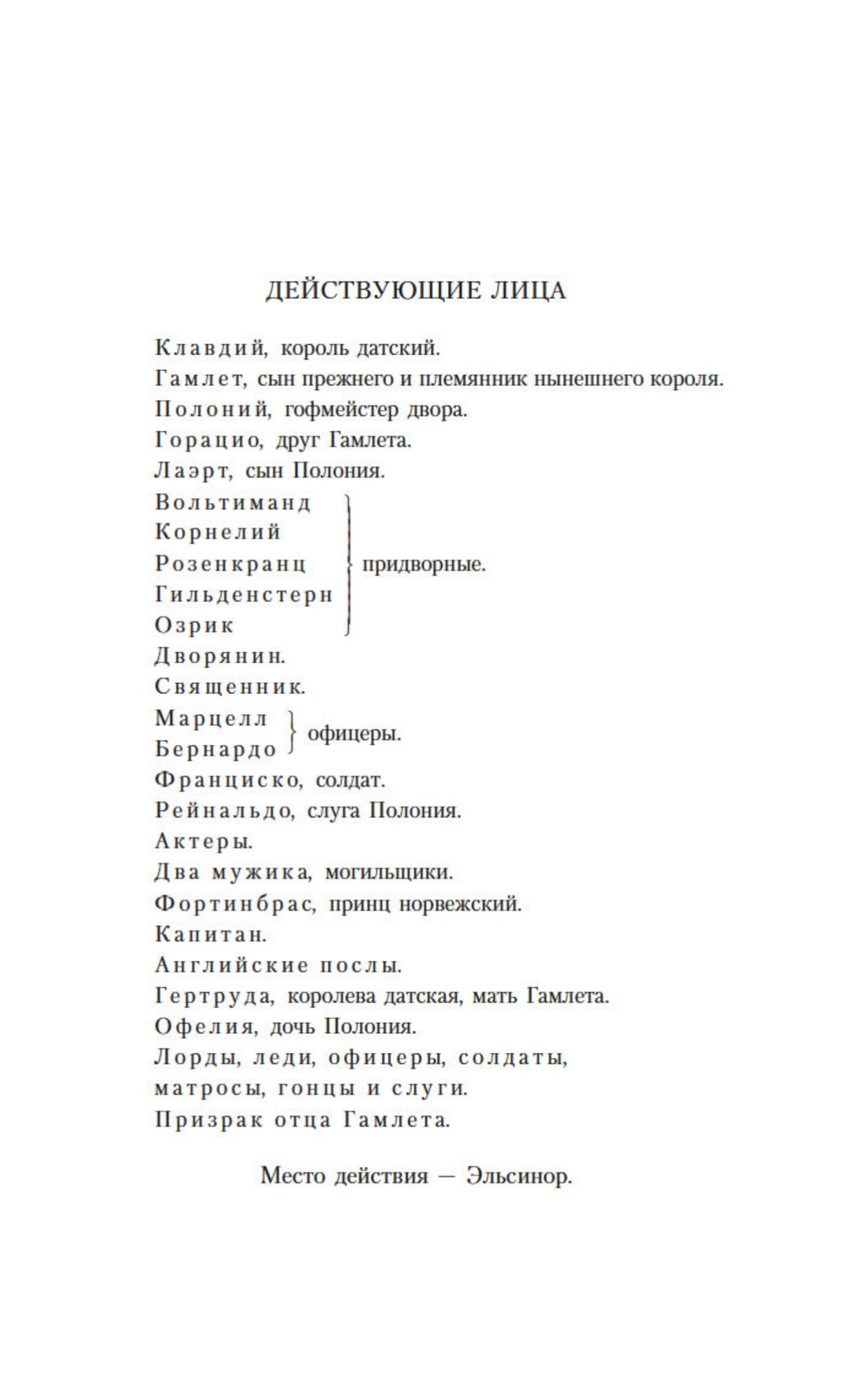 ДЕЙСТВУЮЩИЕ ЛИЦА

Клавдий, король датский.
Гамлет, сын прежнего и племянник нынешнего короля.
Полоний, гофмейстер двора.
Горацио, друг Гамлета.
Лаэрт, сын Полония.
Вольтиманд
Корнелий
Розенкранц
Гильденстерн
Озрик
придворные.
Дворянин.
Священник.
Марцелл
Бернардо
офицеры.
Франциско, солдат.
Рейнальдо, слуга Полония.
Актеры.
Два мужика, могильщики.
Фортинбрас, принц норвежский.
Капитан.
Английские послы.
Гертруда, королева датская, мать Гамлета.
Офелия, дочь Полония.
Лорды, леди, офицеры, солдаты, матросы, гонцы и слуги.
Призрак отца Гамлета.

Место действия — Эльсинор.